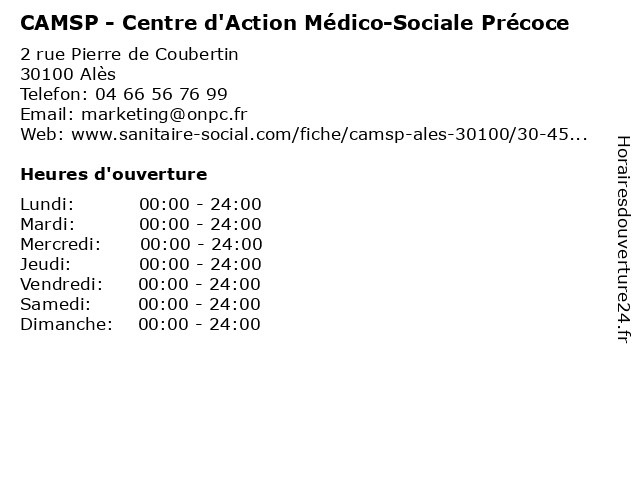 CAMSP - Centre d'Action Médico-Sociale Précoce

2 rue Pierre de Coubertin
30100 Alès
Telefon: 04 66 56 76 99
Email: marketing@onpc.fr
Web: www.sanitaire-social.com/fiche/camsp-ales-30100/30-45...

Heures d'ouverture

Lundi: 00:00 - 24:00
Mardi: 00:00 - 24:00
Mercredi: 00:00 - 24:00
Jeudi: 00:00 - 24:00
Vendredi: 00:00 - 24:00
Samedi: 00:00 - 24:00
Dimanche: 00:00 - 24:00

Horairesdouverture24.fr